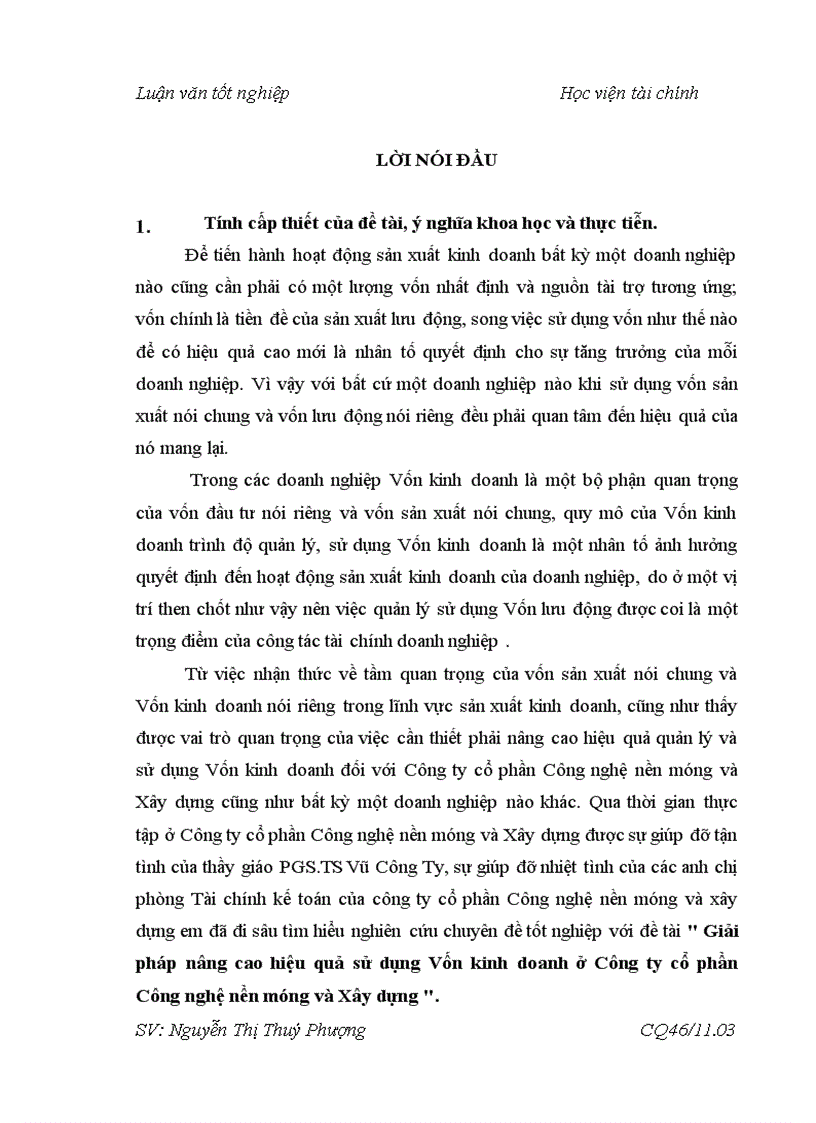 Luận văn tốt nghiệp Học viện tài chính

LỜI NÓI ĐẦU

1. Tính cấp thiết của đề tài, ý nghĩa khoa học và thực tiễn.

Để tiến hành hoạt động sản xuất kinh doanh bất kỳ một doanh nghiệp nào cũng cần phải có một lượng vốn nhất định và nguồn tài trợ tương ứng; vốn chính là tiền đề của sản xuất lưu động, song việc sử dụng vốn như thế nào để có hiệu quả cao mới là nhân tố quyết định cho sự tăng trưởng của mỗi doanh nghiệp. Vì vậy với bất cứ một doanh nghiệp nào khi sử dụng vốn sản xuất nói chung và vốn lưu động nói riêng đều phải quan tâm đến hiệu quả của nó mang lại.

Trong các doanh nghiệp Vốn kinh doanh là một bộ phận quan trọng của vốn đầu tư nói riêng và vốn sản xuất nói chung, quy mô của Vốn kinh doanh trình độ quản lý, sử dụng Vốn kinh doanh là một nhân tố ảnh hưởng quyết định đến hoạt động sản xuất kinh doanh của doanh nghiệp, do ở một vị trí then chốt như vậy nên việc quản lý sử dụng Vốn lưu động được coi là một trọng điểm của công tác tài chính doanh nghiệp .

Từ việc nhận thức về tầm quan trọng của vốn sản xuất nói chung và Vốn kinh doanh nói riêng trong lĩnh vực sản xuất kinh doanh, cũng như thấy được vai trò quan trọng của việc cần thiết phải nâng cao hiệu quả quản lý và sử dụng Vốn kinh doanh đối với Công ty cổ phần Công nghệ nền móng và Xây dựng cũng như bất kỳ một doanh nghiệp nào khác. Qua thời gian thực tập ở Công ty cổ phần Công nghệ nền móng và Xây dựng được sự giúp đỡ tận tình của thầy giáo PGS.TS Vũ Công Ty, sự giúp đỡ nhiệt tình của các anh chị phòng Tài chính kế toán của công ty cổ phần Công nghệ nền móng và xây dựng em đã đi sâu tìm hiểu nghiên cứu chuyên đề tốt nghiệp với đề tài " Giải pháp nâng cao hiệu quả sử dụng Vốn kinh doanh ở Công ty cổ phần Công nghệ nền móng và Xây dựng ".

SV: Nguyễn Thị Thuý Phượng CQ46/11.03